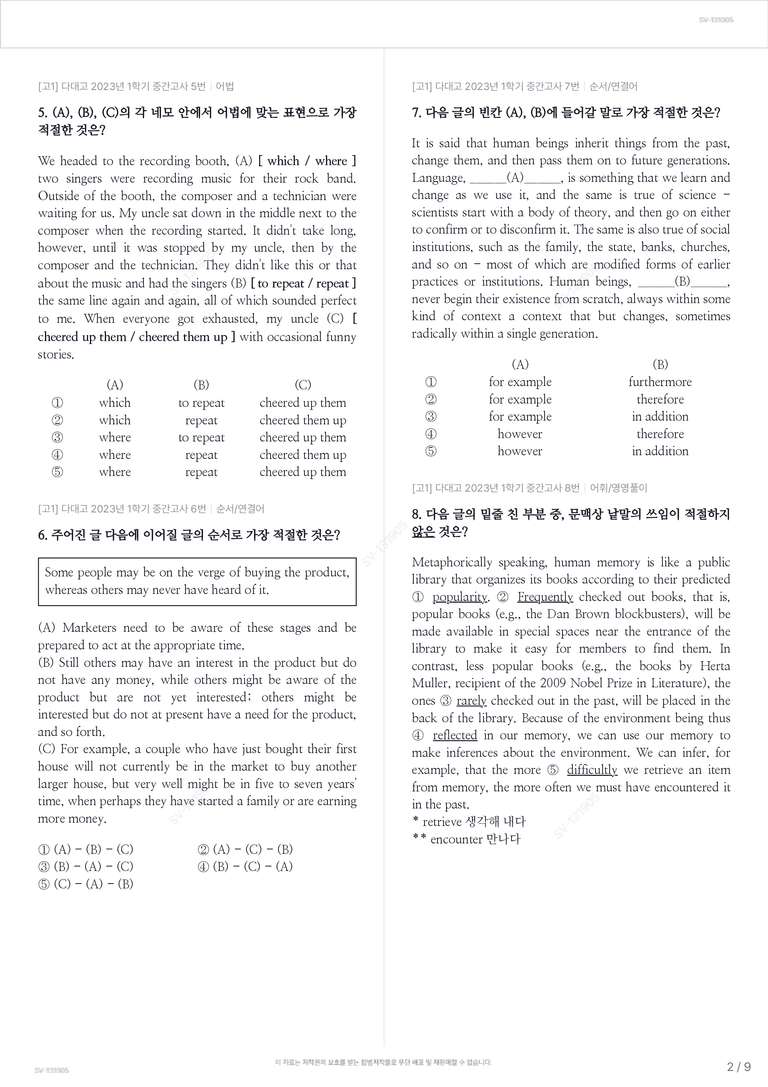 SV-131905

[고1] 다대고 2023년 1학기 중간고사 5번 | 어법

5. (A), (B), (C)의 각 네모 안에서 어법에 맞는 표현으로 가장 적절한 것은?

We headed to the recording booth, (A) [ which / where ] two singers were recording music for their rock band. Outside of the booth, the composer and a technician were waiting for us. My uncle sat down in the middle next to the composer when the recording started. It didn't take long, however, until it was stopped by my uncle, then by the composer and the technician. They didn't like this or that about the music and had the singers (B) [ to repeat / repeat ] the same line again and again, all of which sounded perfect to me. When everyone got exhausted, my uncle (C) [ cheered up them / cheered them up ] with occasional funny stories.

| | (A) | (B) | (C) |
|---|---|---|---|
| ① | which | to repeat | cheered up them |
| ② | which | repeat | cheered them up |
| ③ | where | to repeat | cheered up them |
| ④ | where | repeat | cheered them up |
| ⑤ | where | repeat | cheered up them |

[고1] 다대고 2023년 1학기 중간고사 6번 | 순서/연결어

6. 주어진 글 다음에 이어질 글의 순서로 가장 적절한 것은?

Some people may be on the verge of buying the product, whereas others may never have heard of it.

(A) Marketers need to be aware of these stages and be prepared to act at the appropriate time.
(B) Still others may have an interest in the product but do not have any money, while others might be aware of the product but are not yet interested; others might be interested but do not at present have a need for the product, and so forth.
(C) For example, a couple who have just bought their first house will not currently be in the market to buy another larger house, but very well might be in five to seven years' time, when perhaps they have started a family or are earning more money.

① (A) - (B) - (C)   ② (A) - (C) - (B)
③ (B) - (A) - (C)   ④ (B) - (C) - (A)
⑤ (C) - (A) - (B)

[고1] 다대고 2023년 1학기 중간고사 7번 | 순서/연결어

7. 다음 글의 빈칸 (A), (B)에 들어갈 말로 가장 적절한 것은?

It is said that human beings inherit things from the past, change them, and then pass them on to future generations. Language, ____(A)____, is something that we learn and change as we use it, and the same is true of science - scientists start with a body of theory, and then go on either to confirm or to disconfirm it. The same is also true of social institutions, such as the family, the state, banks, churches, and so on - most of which are modified forms of earlier practices or institutions. Human beings, ____(B)____, never begin their existence from scratch, always within some kind of context a context that but changes, sometimes radically within a single generation.

| | (A) | (B) |
|---|---|---|
| ① | for example | furthermore |
| ② | for example | therefore |
| ③ | for example | in addition |
| ④ | however | therefore |
| ⑤ | however | in addition |

[고1] 다대고 2023년 1학기 중간고사 8번 | 어휘/영영풀이

8. 다음 글의 밑줄 친 부분 중, 문맥상 낱말의 쓰임이 적절하지 않은 것은?

Metaphorically speaking, human memory is like a public library that organizes its books according to their predicted ① popularity. ② Frequently checked out books, that is, popular books (e.g., the Dan Brown blockbusters), will be made available in special spaces near the entrance of the library to make it easy for members to find them. In contrast, less popular books (e.g., the books by Herta Muller, recipient of the 2009 Nobel Prize in Literature), the ones ③ rarely checked out in the past, will be placed in the back of the library. Because of the environment being thus ④ reflected in our memory, we can use our memory to make inferences about the environment. We can infer, for example, that the more ⑤ difficultly we retrieve an item from memory, the more often we must have encountered it in the past.
* retrieve 생각해 내다
** encounter 만나다

SV-131905

이 자료는 저작권의 보호를 받는 합법저작물로 무단 배포 및 재판매할 수 없습니다.

2 / 9